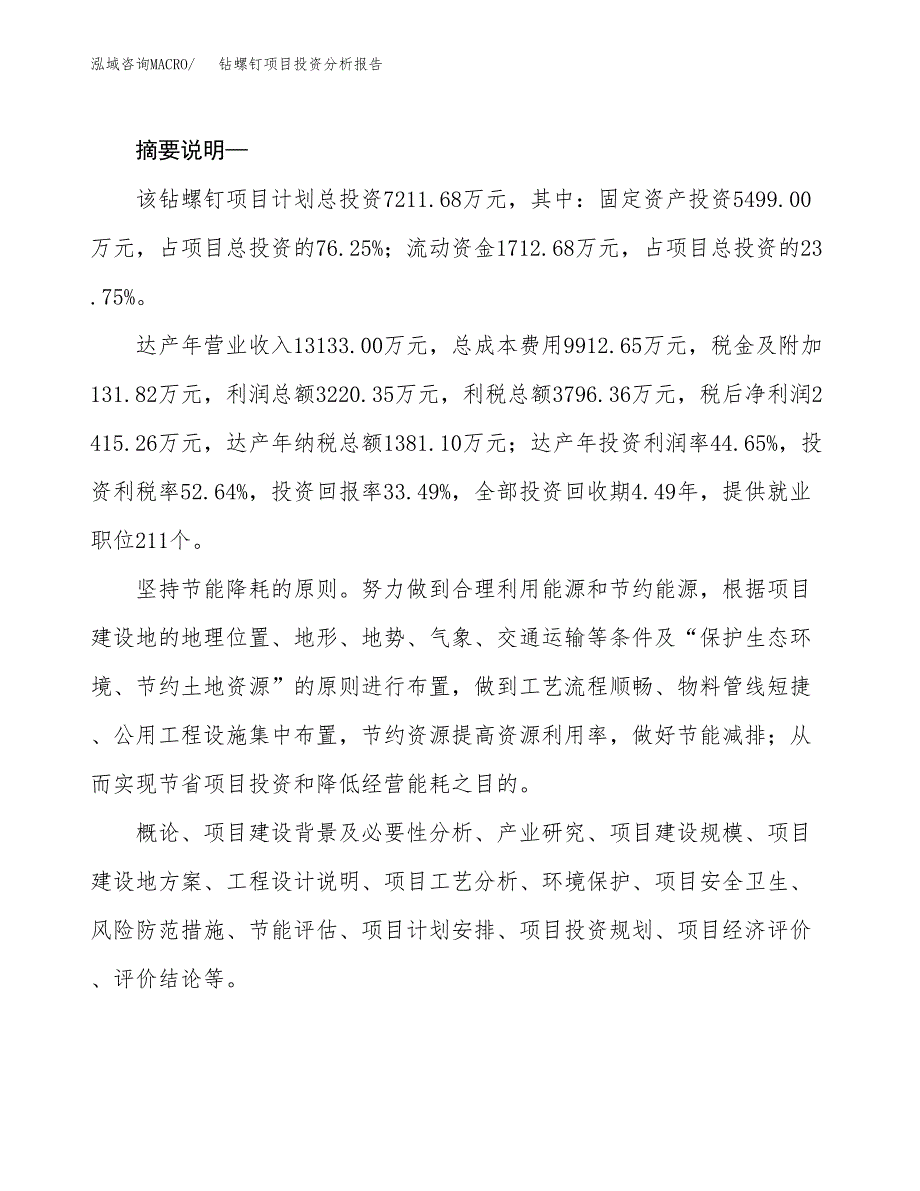 泓域咨询MACRO/　钻螺钉项目投资分析报告

摘要说明—

该钻螺钉项目计划总投资7211.68万元，其中：固定资产投资5499.00万元，占项目总投资的76.25%；流动资金1712.68万元，占项目总投资的23.75%。

达产年营业收入13133.00万元，总成本费用9912.65万元，税金及附加131.82万元，利润总额3220.35万元，利税总额3796.36万元，税后净利润2415.26万元，达产年纳税总额1381.10万元；达产年投资利润率44.65%，投资利税率52.64%，投资回报率33.49%，全部投资回收期4.49年，提供就业职位211个。

坚持节能降耗的原则。努力做到合理利用能源和节约能源，根据项目建设地的地理位置、地形、地势、气象、交通运输等条件及“保护生态环境、节约土地资源”的原则进行布置，做到工艺流程顺畅、物料管线短捷、公用工程设施集中布置，节约资源提高资源利用率，做好节能减排；从而实现节省项目投资和降低经营能耗之目的。

概论、项目建设背景及必要性分析、产业研究、项目建设规模、项目建设地方案、工程设计说明、项目工艺分析、环境保护、项目安全卫生、风险防范措施、节能评估、项目计划安排、项目投资规划、项目经济评价、评价结论等。